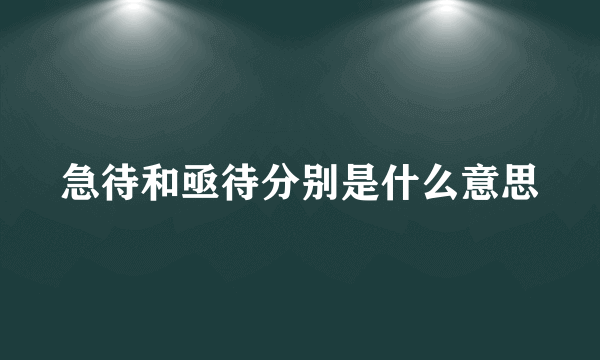 急待和亟待分别是什么意思